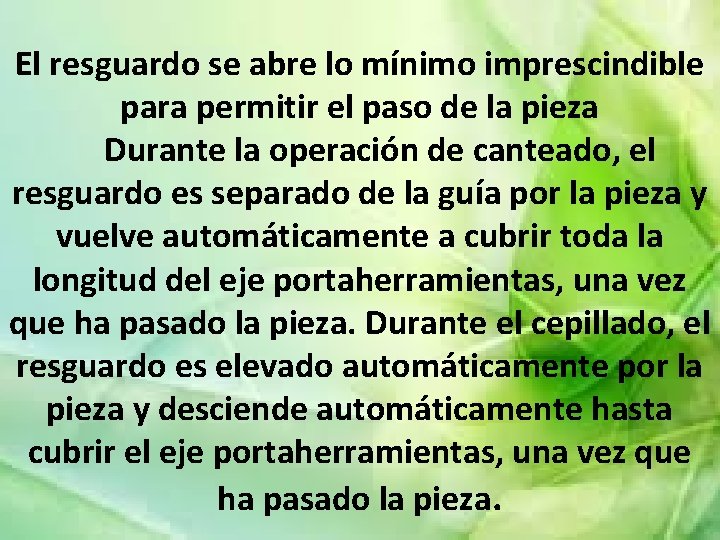 El resguardo se abre lo mínimo imprescindible para permitir el paso de la pieza

Durante la operación de canteado, el resguardo es separado de la guía por la pieza y vuelve automáticamente a cubrir toda la longitud del eje portaherramientas, una vez que ha pasado la pieza. Durante el cepillado, el resguardo es elevado automáticamente por la pieza y desciende automáticamente hasta cubrir el eje portaherramientas, una vez que ha pasado la pieza.